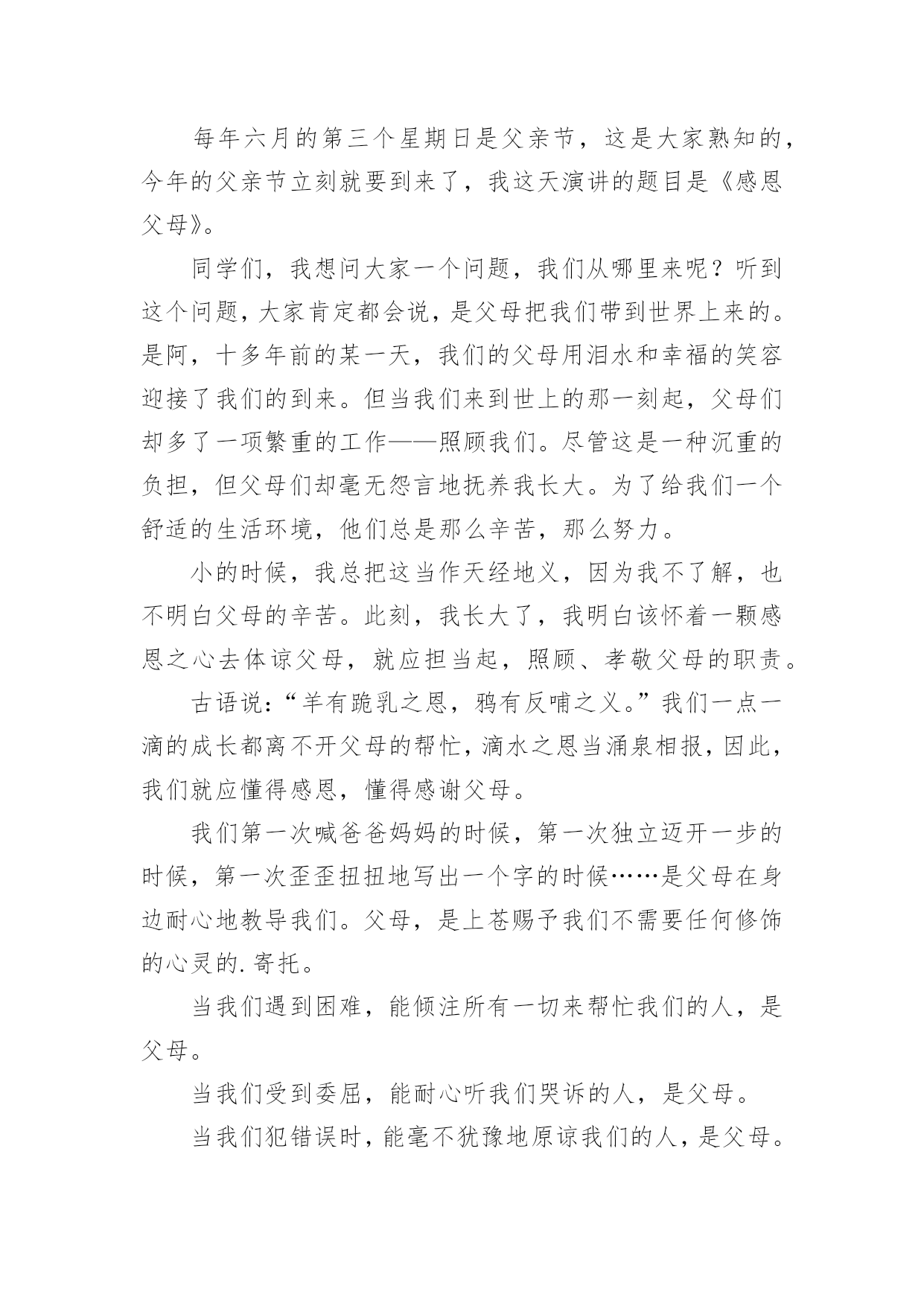 每年六月的第三个星期日是父亲节，这是大家熟知的，今年的父亲节立刻就要到来了，我这天演讲的题目是《感恩父母》。

同学们，我想问大家一个问题，我们从哪里来呢？听到这个问题，大家肯定都会说，是父母把我们带到世界上来的。是阿，十多年前的某一天，我们的父母用泪水和幸福的笑容迎接了我们的到来。但当我们来到世上的那一刻起，父母们却多了一项繁重的工作——照顾我们。尽管这是一种沉重的负担，但父母们却毫无怨言地抚养我长大。为了给我们一个舒适的生活环境，他们总是那么辛苦，那么努力。

小的时候，我总把这当作天经地义，因为我不了解，也不明白父母的辛苦。此刻，我长大了，我明白该怀着一颗感恩之心去体谅父母，就应担当起，照顾、孝敬父母的职责。

古语说：“羊有跪乳之恩，鸦有反哺之义。”我们一点一滴的成长都离不开父母的帮忙，滴水之恩当涌泉相报，因此，我们就应懂得感恩，懂得感谢父母。

我们第一次喊爸爸妈妈的时候，第一次独立迈开一步的时候，第一次歪歪扭扭地写出一个字的时候……是父母在身边耐心地教导我们。父母，是上苍赐予我们不需要任何修饰的心灵的.寄托。

当我们遇到困难，能倾注所有一切来帮忙我们的人，是父母。

当我们受到委屈，能耐心听我们哭诉的人，是父母。

当我们犯错误时，能毫不犹豫地原谅我们的人，是父母。